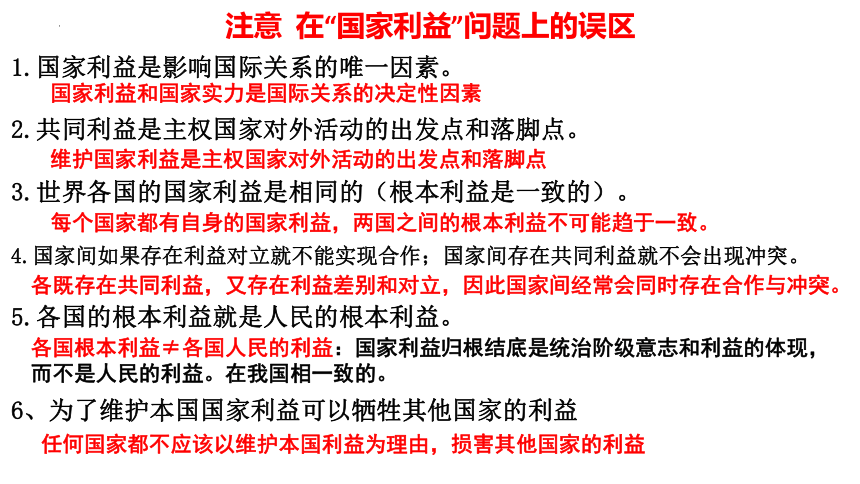 注意 在“国家利益”问题上的误区

1.国家利益是影响国际关系的唯一因素。
国家利益和国家实力是国际关系的决定性因素

2.共同利益是主权国家对外活动的出发点和落脚点。
维护国家利益是主权国家对外活动的出发点和落脚点

3.世界各国的国家利益是相同的（根本利益是一致的）。
每个国家都有自身的国家利益，两国之间的根本利益不可能趋于一致。

4.国家间如果存在利益对立就不能实现合作；国家间存在共同利益就不会出现冲突。
各既存在共同利益，又存在利益差别和对立，因此国家间经常会同时存在合作与冲突。

5.各国的根本利益就是人民的根本利益。
各国根本利益≠各国人民的利益：国家利益归根结底是统治阶级意志和利益的体现，而不是人民的利益。在我国相一致的。

6、为了维护本国国家利益可以牺牲其他国家的利益
任何国家都不应该以维护本国利益为理由，损害其他国家的利益